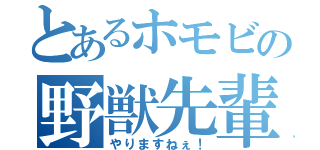 とあるホモビの
野獣先輩
やりますねぇ！